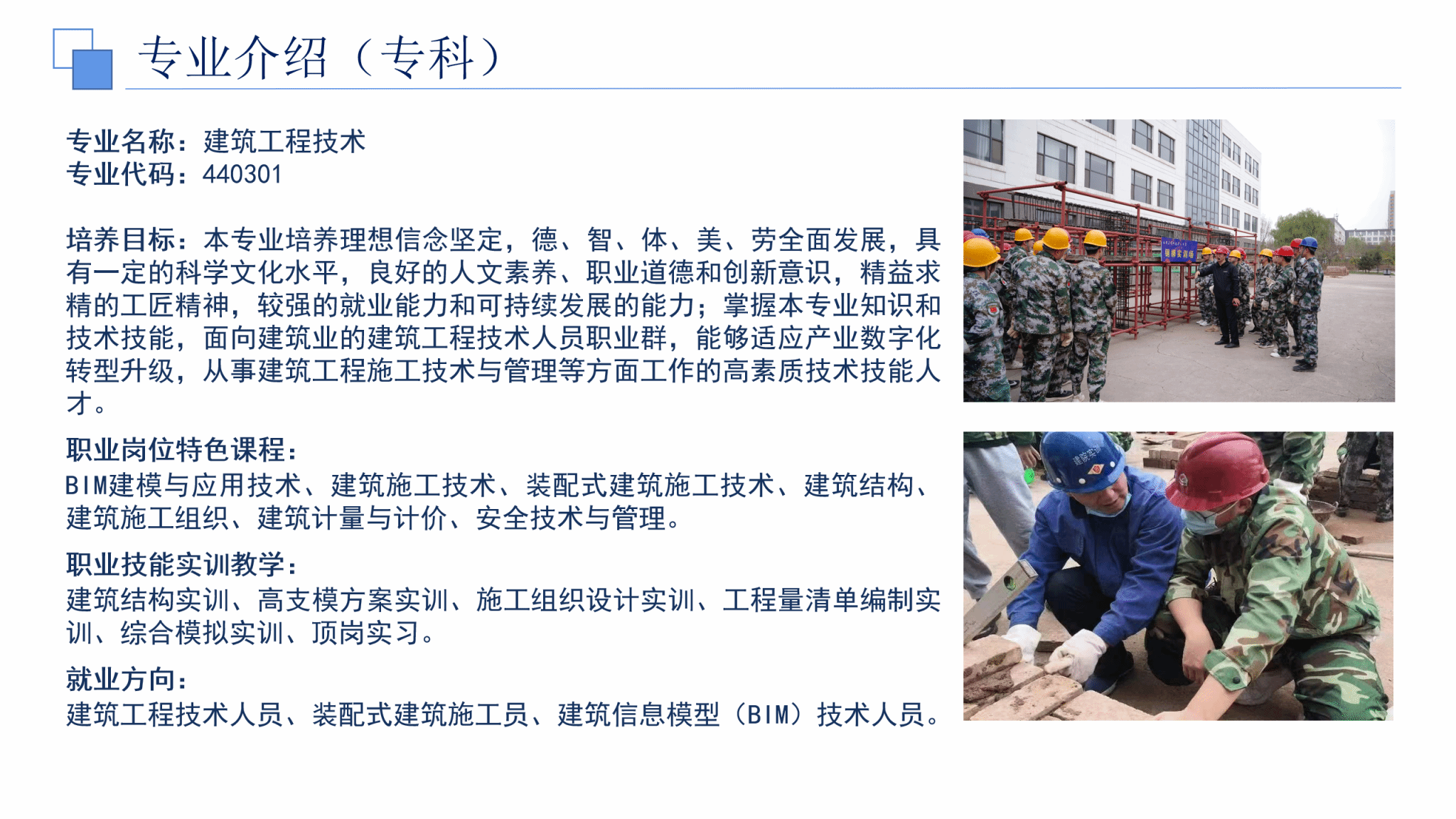 专业介绍（专科）

专业名称：建筑工程技术
专业代码：440301

培养目标：本专业培养理想信念坚定，德、智、体、美、劳全面发展，具有一定的科学文化水平，良好的人文素养、职业道德和创新意识，精益求精的工匠精神，较强的就业能力和可持续发展的能力；掌握本专业知识和技术技能，面向建筑业的建筑工程技术人员职业群，能够适应产业数字化转型升级，从事建筑工程施工技术与管理等方面工作的高素质技术技能人才。

职业岗位特色课程：
BIM建模与应用技术、建筑施工技术、装配式建筑施工技术、建筑结构、建筑施工组织、建筑计量与计价、安全技术与管理。

职业技能实训教学：
建筑结构实训、高支模方案实训、施工组织设计实训、工程量清单编制实训、综合模拟实训、顶岗实习。

就业方向：
建筑工程技术人员、装配式建筑施工员、建筑信息模型（BIM）技术人员。